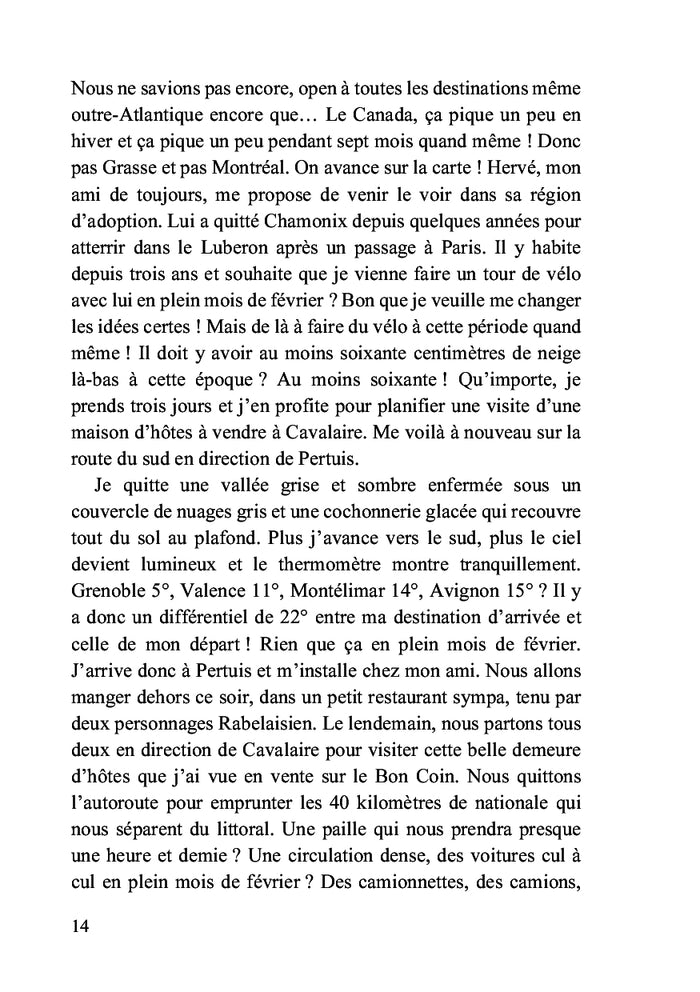 Nous ne savions pas encore, open à toutes les destinations même outre-Atlantique encore que… Le Canada, ça pique un peu en hiver et ça pique un peu pendant sept mois quand même ! Donc pas Grasse et pas Montréal. On avance sur la carte ! Hervé, mon ami de toujours, me propose de venir le voir dans sa région d'adoption. Lui a quitté Chamonix depuis quelques années pour atterrir dans le Luberon après un passage à Paris. Il y habite depuis trois ans et souhaite que je vienne faire un tour de vélo avec lui en plein mois de février ? Bon que je veuille me changer les idées certes ! Mais de là à faire du vélo à cette période quand même ! Il doit y avoir au moins soixante centimètres de neige là-bas à cette époque ? Au moins soixante ! Qu'importe, je prends trois jours et j'en profite pour planifier une visite d'une maison d'hôtes à vendre à Cavalaire. Me voilà à nouveau sur la route du sud en direction de Pertuis.

Je quitte une vallée grise et sombre enfermée sous un couvercle de nuages gris et une cochonnerie glacée qui recouvre tout du sol au plafond. Plus j'avance vers le sud, plus le ciel devient lumineux et le thermomètre montre tranquillement. Grenoble 5°, Valence 11°, Montélimar 14°, Avignon 15° ? Il y a donc un différentiel de 22° entre ma destination d'arrivée et celle de mon départ ! Rien que ça en plein mois de février. J'arrive donc à Pertuis et m'installe chez mon ami. Nous allons manger dehors ce soir, dans un petit restaurant sympa, tenu par deux personnages Rabelaisien. Le lendemain, nous partons tous deux en direction de Cavalaire pour visiter cette belle demeure d'hôtes que j'ai vue en vente sur le Bon Coin. Nous quittons l'autoroute pour emprunter les 40 kilomètres de nationale qui nous séparent du littoral. Une paille qui nous prendra presque une heure et demie ? Une circulation dense, des voitures cul à cul en plein mois de février ? Des camionnettes, des camions,

14